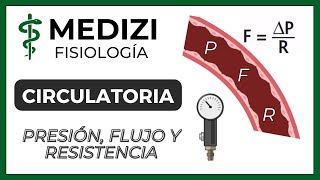 MEDIZI
FISIOLOGÍA

CIRCULATORIA

PRESIÓN, FLUJO Y RESISTENCIA

$F = \frac{\Delta P}{R}$

P

F

R